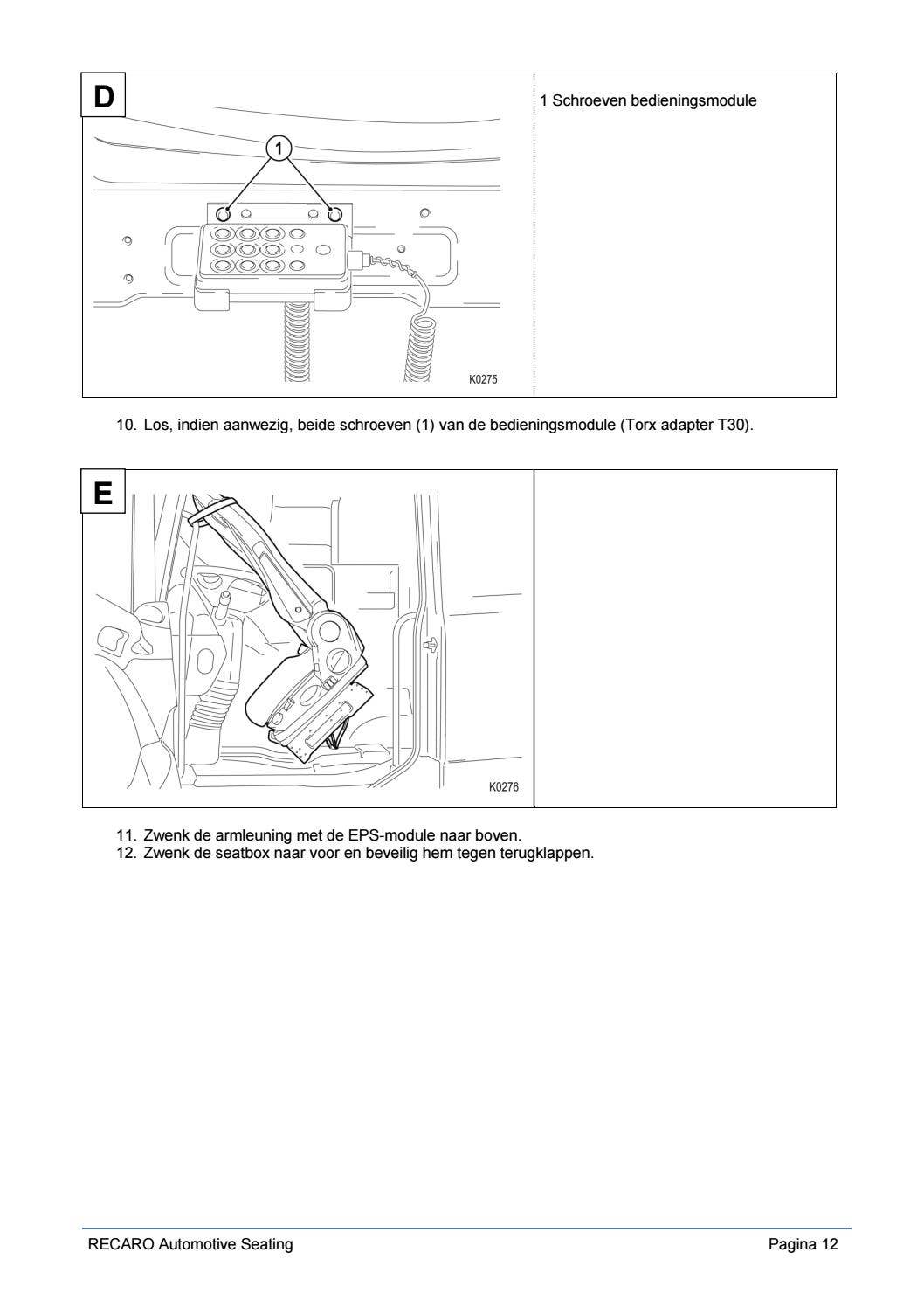 D

1

K0275

1 Schroeven bedieningsmodule

10. Los, indien aanwezig, beide schroeven (1) van de bedieningsmodule (Torx adapter T30).

E

K0276

11. Zwenk de armleuning met de EPS-module naar boven.
12. Zwenk de seatbox naar voor en beveilig hem tegen terugklappen.

RECARO Automotive Seating

Pagina 12